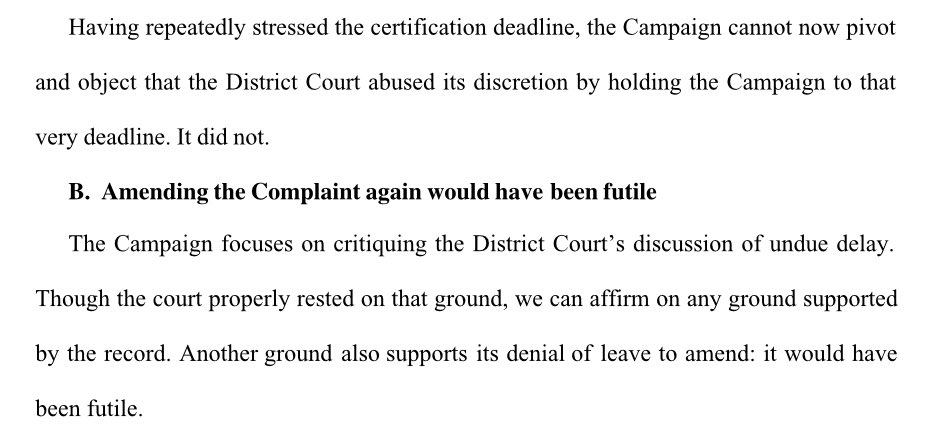 Having repeatedly stressed the certification deadline, the Campaign cannot now pivot and object that the District Court abused its discretion by holding the Campaign to that very deadline. It did not.

B. Amending the Complaint again would have been futile

The Campaign focuses on critiquing the District Court's discussion of undue delay. Though the court properly rested on that ground, we can affirm on any ground supported by the record. Another ground also supports its denial of leave to amend: it would have been futile.